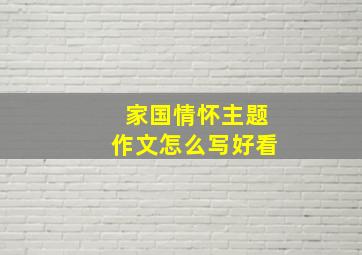 家国情怀主题
作文怎么写好看